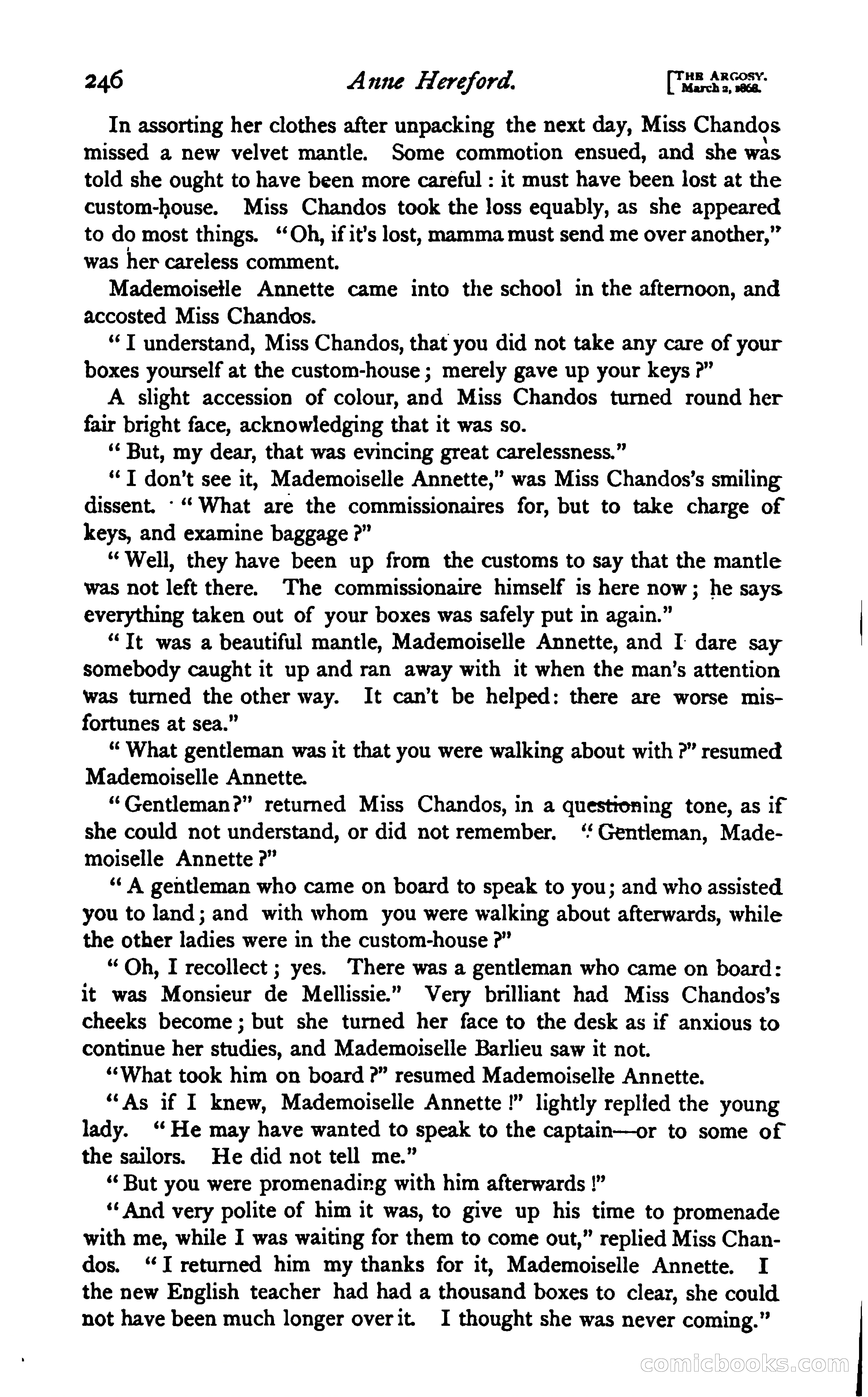 246 Anne Hereford. [THE ARGOSY. March 2, 1868.

In assorting her clothes after unpacking the next day, Miss Chandos missed a new velvet mantle. Some commotion ensued, and she was told she ought to have been more careful: it must have been lost at the custom-house. Miss Chandos took the loss equably, as she appeared to do most things. "Oh, if it's lost, mamma must send me over another," was her careless comment.

Mademoiselle Annette came into the school in the afternoon, and accosted Miss Chandos.

"I understand, Miss Chandos, that you did not take any care of your boxes yourself at the custom-house; merely gave up your keys?"

A slight accession of colour, and Miss Chandos turned round her fair bright face, acknowledging that it was so.

"But, my dear, that was evincing great carelessness."

"I don't see it, Mademoiselle Annette," was Miss Chandos's smiling dissent. "What are the commissionaires for, but to take charge of keys, and examine baggage?"

"Well, they have been up from the customs to say that the mantle was not left there. The commissionaire himself is here now; he says everything taken out of your boxes was safely put in again."

"It was a beautiful mantle, Mademoiselle Annette, and I dare say somebody caught it up and ran away with it when the man's attention was turned the other way. It can't be helped: there are worse misfortunes at sea."

"What gentleman was it that you were walking about with?" resumed Mademoiselle Annette.

"Gentleman?" returned Miss Chandos, in a questioning tone, as if she could not understand, or did not remember. "Gentleman, Mademoiselle Annette?"

"A gentleman who came on board to speak to you; and who assisted you to land; and with whom you were walking about afterwards, while the other ladies were in the custom-house?"

"Oh, I recollect; yes. There was a gentleman who came on board: it was Monsieur de Mellissie." Very brilliant had Miss Chandos's cheeks become; but she turned her face to the desk as if anxious to continue her studies, and Mademoiselle Barlieu saw it not.

"What took him on board?" resumed Mademoiselle Annette.

"As if I knew, Mademoiselle Annette!" lightly replied the young lady. "He may have wanted to speak to the captain—or to some of the sailors. He did not tell me."

"But you were promenading with him afterwards!"

"And very polite of him it was, to give up his time to promenade with me, while I was waiting for them to come out," replied Miss Chandos. "I returned him my thanks for it, Mademoiselle Annette. I the new English teacher had had a thousand boxes to clear, she could not have been much longer over it. I thought she was never coming."

comicbooks.com